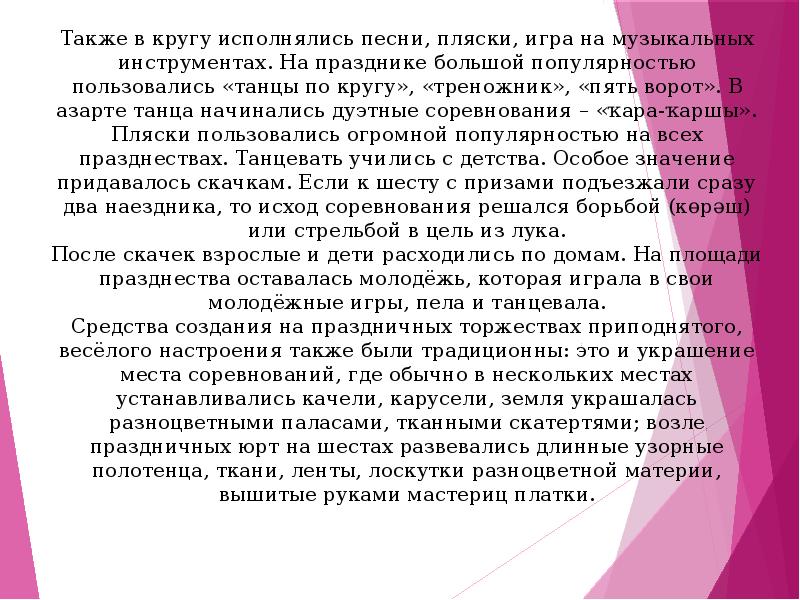 Также в кругу исполнялись песни, пляски, игра на музыкальных инструментах. На празднике большой популярностью пользовались «танцы по кругу», «треножник», «пять ворот». В азарте танца начинались дуэтные соревнования – «ҡара-ҡаршы». Пляски пользовались огромной популярностью на всех празднествах. Танцевать учились с детства. Особое значение придавалось скачкам. Если к шесту с призами подъезжали сразу два наездника, то исход соревнования решался борьбой (көрәш) или стрельбой в цель из лука.
После скачек взрослые и дети расходились по домам. На площади празднества оставалась молодёжь, которая играла в свои молодёжные игры, пела и танцевала.
Средства создания на праздничных торжествах приподнятого, весёлого настроения также были традиционны: это и украшение места соревнований, где обычно в нескольких местах устанавливались качели, карусели, земля украшалась разноцветными паласами, тканными скатертями; возле праздничных юрт на шестах развевались длинные узорные полотенца, ткани, ленты, лоскутки разноцветной материи, вышитые руками мастериц платки.